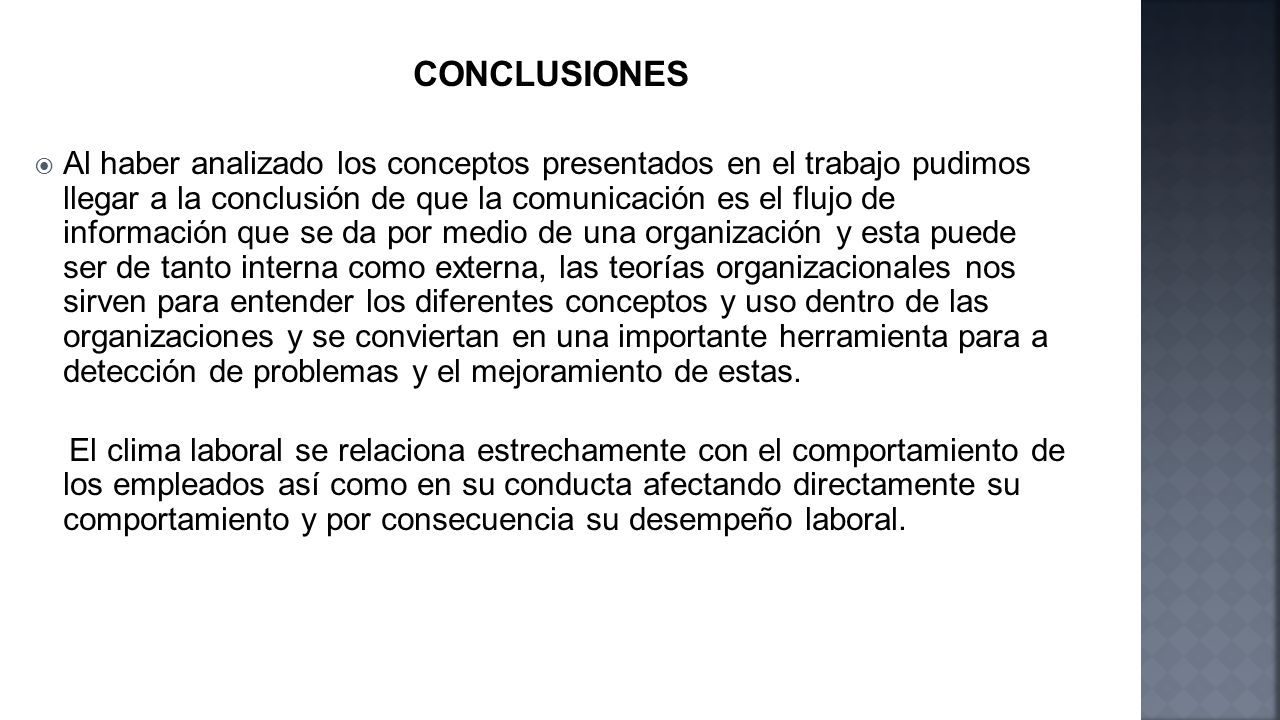 CONCLUSIONES

Al haber analizado los conceptos presentados en el trabajo pudimos llegar a la conclusión de que la comunicación es el flujo de información que se da por medio de una organización y esta puede ser de tanto interna como externa, las teorías organizacionales nos sirven para entender los diferentes conceptos y uso dentro de las organizaciones y se conviertan en una importante herramienta para a detección de problemas y el mejoramiento de estas.

El clima laboral se relaciona estrechamente con el comportamiento de los empleados así como en su conducta afectando directamente su comportamiento y por consecuencia su desempeño laboral.